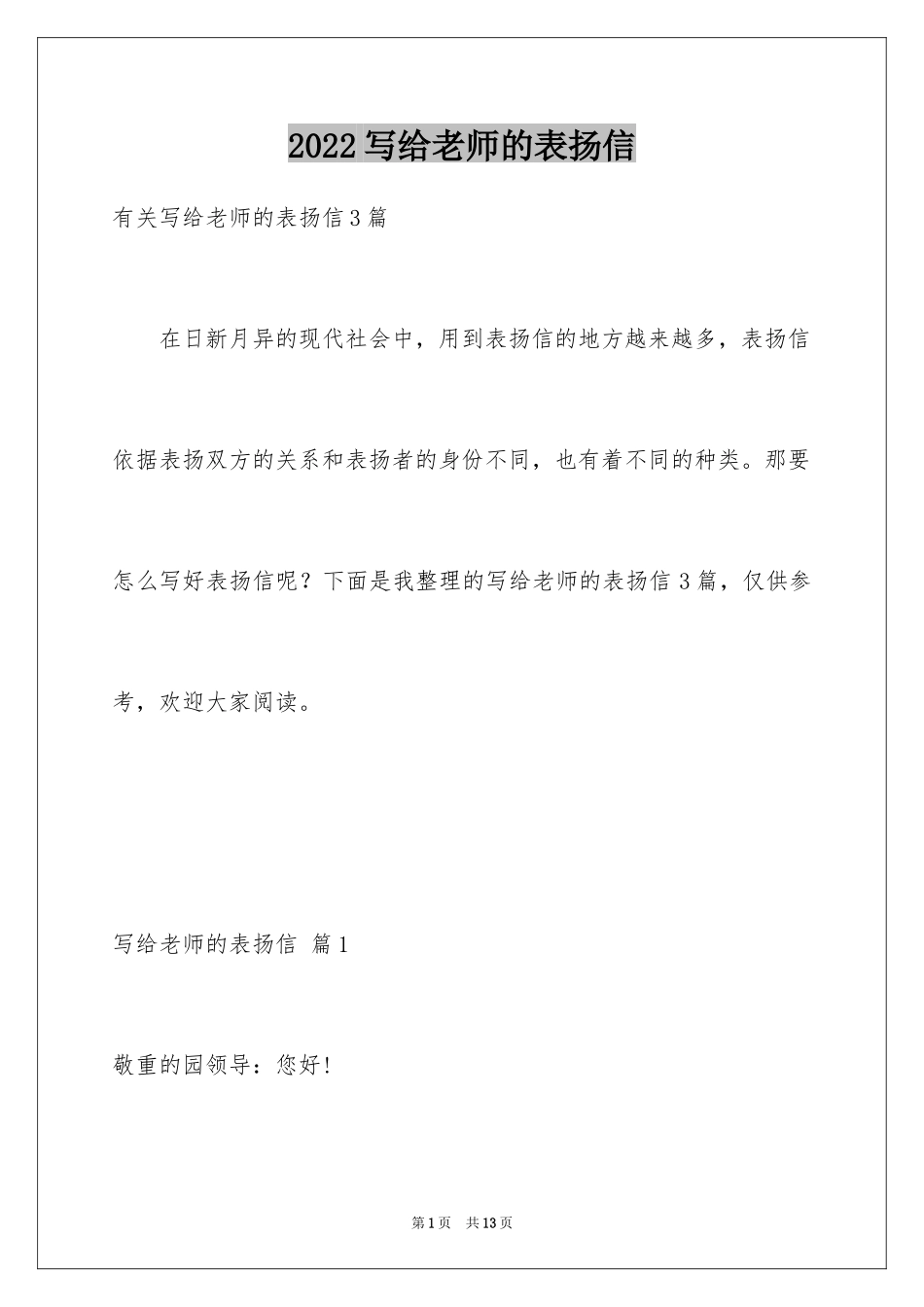 2022写给老师的表扬信

有关写给老师的表扬信3篇

在日新月异的现代社会中，用到表扬信的地方越来越多，表扬信依据表扬双方的关系和表扬者的身份不同，也有着不同的种类。那要怎么写好表扬信呢？下面是我整理的写给老师的表扬信3篇，仅供参考，欢迎大家阅读。

写给老师的表扬信 篇1

敬重的园领导：您好！

第1页 共13页